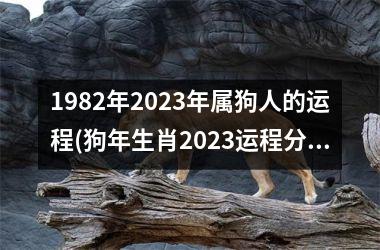 1982年2023年属狗人的运程(狗年生肖2023运程分...